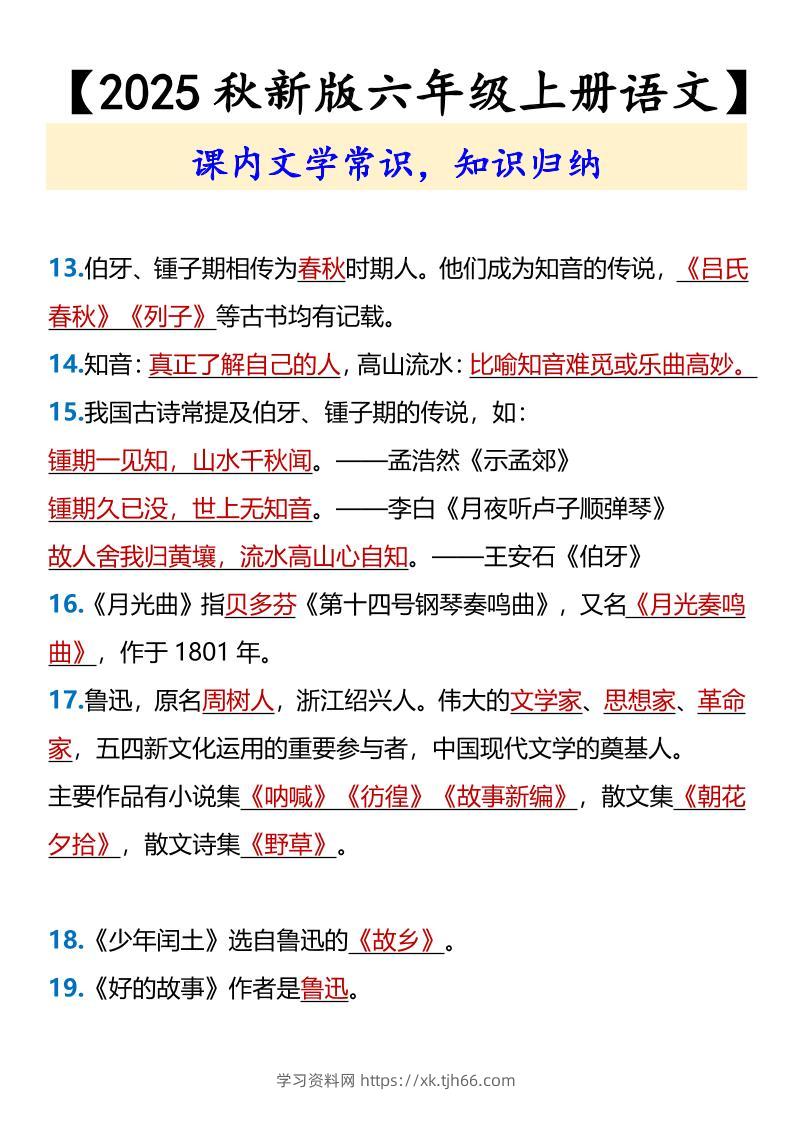 【2025秋新版六年级上册语文】

课内文学常识，知识归纳

13.伯牙、锺子期相传为春秋时期人。他们成为知音的传说，《吕氏春秋》《列子》等古书均有记载。

14.知音：真正了解自己的人，高山流水：比喻知音难觅或乐曲高妙。

15.我国古诗常提及伯牙、锺子期的传说，如：
锺期一见知，山水千秋闻。——孟浩然《示孟郊》
锺期久已没，世上无知音。——李白《月夜听卢子顺弹琴》
故人舍我归黄壤，流水高山心自知。——王安石《伯牙》

16.《月光曲》指贝多芬《第十四号钢琴奏鸣曲》，又名《月光奏鸣曲》，作于1801年。

17.鲁迅，原名周树人，浙江绍兴人。伟大的文学家、思想家、革命家，五四新文化运用的重要参与者，中国现代文学的奠基人。
主要作品有小说集《呐喊》《彷徨》《故事新编》，散文集《朝花夕拾》，散文诗集《野草》。

18.《少年闰土》选自鲁迅的《故乡》。

19.《好的故事》作者是鲁迅。

学习资料网 https://xk.tjh66.com